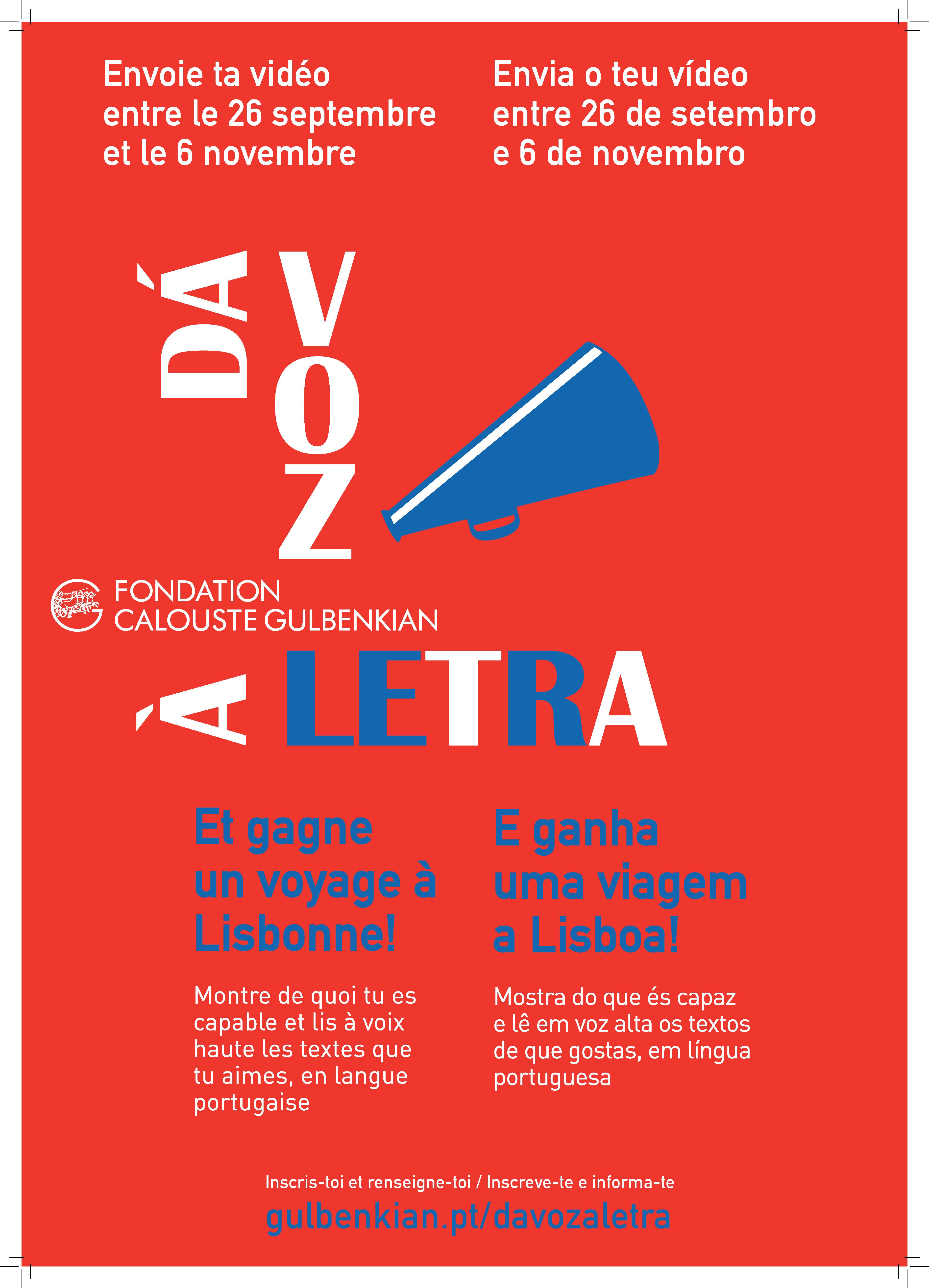 Envoie ta vidéo entre le 26 septembre et le 6 novembre

Envia o teu vídeo entre 26 de setembro e 6 de novembro

DÁ VOZ

FONDATION CALOUSTE GULBENKIAN

À LETRA

Et gagne un voyage à Lisbonne!

Montre de quoi tu es capable et lis à voix haute les textes que tu aimes, en langue portugaise

E ganha uma viagem a Lisboa!

Mostra do que és capaz e lê em voz alta os textos de que gostas, em língua portuguesa

Inscris-toi et renseigne-toi / Inscreve-te e informa-te

gulbenkian.pt/davozaletra